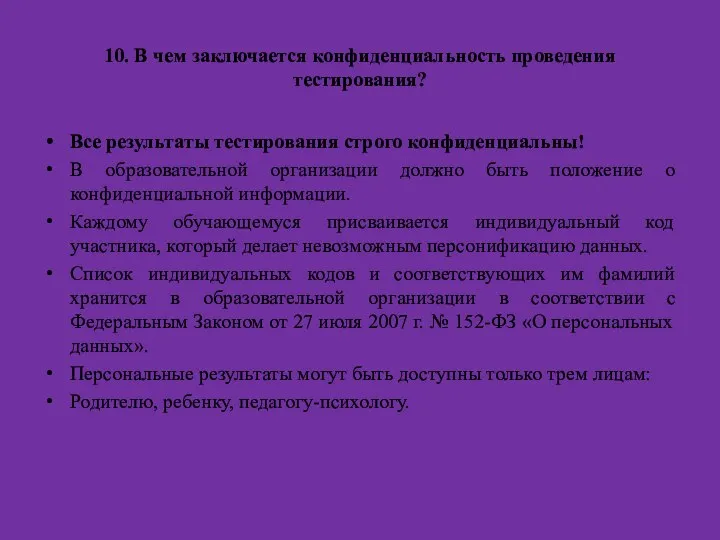 10. В чем заключается конфиденциальность проведения тестирования?

• Все результаты тестирования строго конфиденциальны!
• В образовательной организации должно быть положение о конфиденциальной информации.
• Каждому обучающемуся присваивается индивидуальный код участника, который делает невозможным персонификацию данных.
• Список индивидуальных кодов и соответствующих им фамилий хранится в образовательной организации в соответствии с Федеральным Законом от 27 июля 2007 г. № 152-ФЗ «О персональных данных».
• Персональные результаты могут быть доступны только трем лицам:
• Родителю, ребенку, педагогу-психологу.